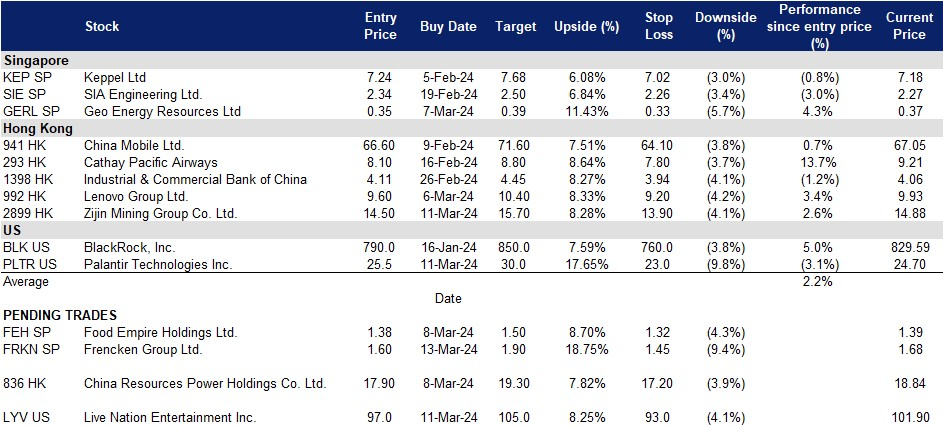 | | Stock | Entry Price | Buy Date | Target | Upside (%) | Stop Loss | Downside (%) | Performance since entry price (%) | Current Price |
|---|---|---|---|---|---|---|---|---|---|
| Singapore | | | | | | | | | |
| KEP SP | Keppel Ltd | 7.24 | 5-Feb-24 | 7.68 | 6.08% | 7.02 | (3.0%) | (0.8%) | 7.18 |
| SIE SP | SIA Engineering Ltd. | 2.34 | 19-Feb-24 | 2.50 | 6.84% | 2.26 | (3.4%) | (3.0%) | 2.27 |
| GERL SP | Geo Energy Resources Ltd | 0.35 | 7-Mar-24 | 0.39 | 11.43% | 0.33 | (5.7%) | 4.3% | 0.37 |
| Hong Kong | | | | | | | | | |
| 941 HK | China Mobile Ltd. | 66.60 | 9-Feb-24 | 71.60 | 7.51% | 64.10 | (3.8%) | 0.7% | 67.05 |
| 293 HK | Cathay Pacific Airways | 8.10 | 16-Feb-24 | 8.80 | 8.64% | 7.80 | (3.7%) | 13.7% | 9.21 |
| 1398 HK | Industrial & Commercial Bank of China | 4.11 | 26-Feb-24 | 4.45 | 8.27% | 3.94 | (4.1%) | (1.2%) | 4.06 |
| 992 HK | Lenovo Group Ltd. | 9.60 | 6-Mar-24 | 10.40 | 8.33% | 9.20 | (4.2%) | 3.4% | 9.93 |
| 2899 HK | Zijin Mining Group Co. Ltd. | 14.50 | 11-Mar-24 | 15.70 | 8.28% | 13.90 | (4.1%) | 2.6% | 14.88 |
| US | | | | | | | | | |
| BLK US | BlackRock, Inc. | 790.0 | 16-Jan-24 | 850.0 | 7.59% | 760.0 | (3.8%) | 5.0% | 829.59 |
| PLTR US | Palantir Technologies Inc. | 25.5 | 11-Mar-24 | 30.0 | 17.65% | 23.0 | (9.8%) | (3.1%) | 24.70 |
| Average | | | | | | | | 2.2% | |
| | | | Date | | | | | | |
| PENDING TRADES | | | | | | | | | |
| FEH SP | Food Empire Holdings Ltd. | 1.38 | 8-Mar-24 | 1.50 | 8.70% | 1.32 | (4.3%) | | 1.39 |
| FRKN SP | Frencken Group Ltd. | 1.60 | 13-Mar-24 | 1.90 | 18.75% | 1.45 | (9.4%) | | 1.68 |
| 836 HK | China Resources Power Holdings Co. Ltd. | 17.90 | 8-Mar-24 | 19.30 | 7.82% | 17.20 | (3.9%) | | 18.84 |
| LYV US | Live Nation Entertainment Inc. | 97.0 | 11-Mar-24 | 105.0 | 8.25% | 93.0 | (4.1%) | | 101.90 |